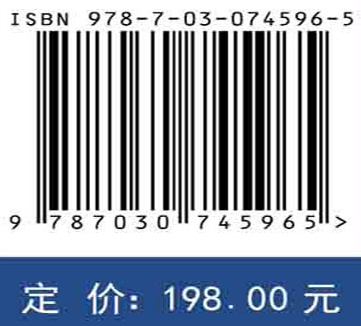 ISBN 978-7-03-074596-5

9 787030 745965 >

定 价: 198.00 元